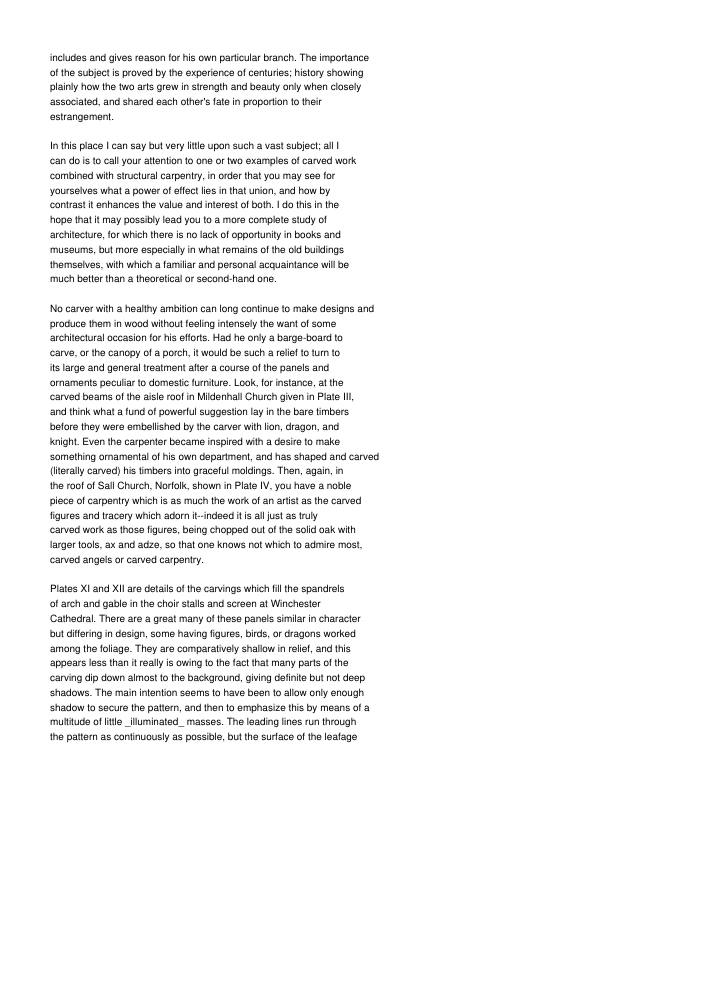 includes and gives reason for his own particular branch. The importance of the subject is proved by the experience of centuries; history showing plainly how the two arts grew in strength and beauty only when closely associated, and shared each other's fate in proportion to their estrangement.

In this place I can say but very little upon such a vast subject; all I can do is to call your attention to one or two examples of carved work combined with structural carpentry, in order that you may see for yourselves what a power of effect lies in that union, and how by contrast it enhances the value and interest of both. I do this in the hope that it may possibly lead you to a more complete study of architecture, for which there is no lack of opportunity in books and museums, but more especially in what remains of the old buildings themselves, with which a familiar and personal acquaintance will be much better than a theoretical or second-hand one.

No carver with a healthy ambition can long continue to make designs and produce them in wood without feeling intensely the want of some architectural occasion for his efforts. Had he only a barge-board to carve, or the canopy of a porch, it would be such a relief to turn to its large and general treatment after a course of the panels and ornaments peculiar to domestic furniture. Look, for instance, at the carved beams of the aisle roof in Mildenhall Church given in Plate III, and think what a fund of powerful suggestion lay in the bare timbers before they were embellished by the carver with lion, dragon, and knight. Even the carpenter became inspired with a desire to make something ornamental of his own department, and has shaped and carved (literally carved) his timbers into graceful moldings. Then, again, in the roof of Sall Church, Norfolk, shown in Plate IV, you have a noble piece of carpentry which is as much the work of an artist as the carved figures and tracery which adorn it--indeed it is all just as truly carved work as those figures, being chopped out of the solid oak with larger tools, ax and adze, so that one knows not which to admire most, carved angels or carved carpentry.

Plates XI and XII are details of the carvings which fill the spandrels of arch and gable in the choir stalls and screen at Winchester Cathedral. There are a great many of these panels similar in character but differing in design, some having figures, birds, or dragons worked among the foliage. They are comparatively shallow in relief, and this appears less than it really is owing to the fact that many parts of the carving dip down almost to the background, giving definite but not deep shadows. The main intention seems to have been to allow only enough shadow to secure the pattern, and then to emphasize this by means of a multitude of little _illuminated_ masses. The leading lines run through the pattern as continuously as possible, but the surface of the leafage